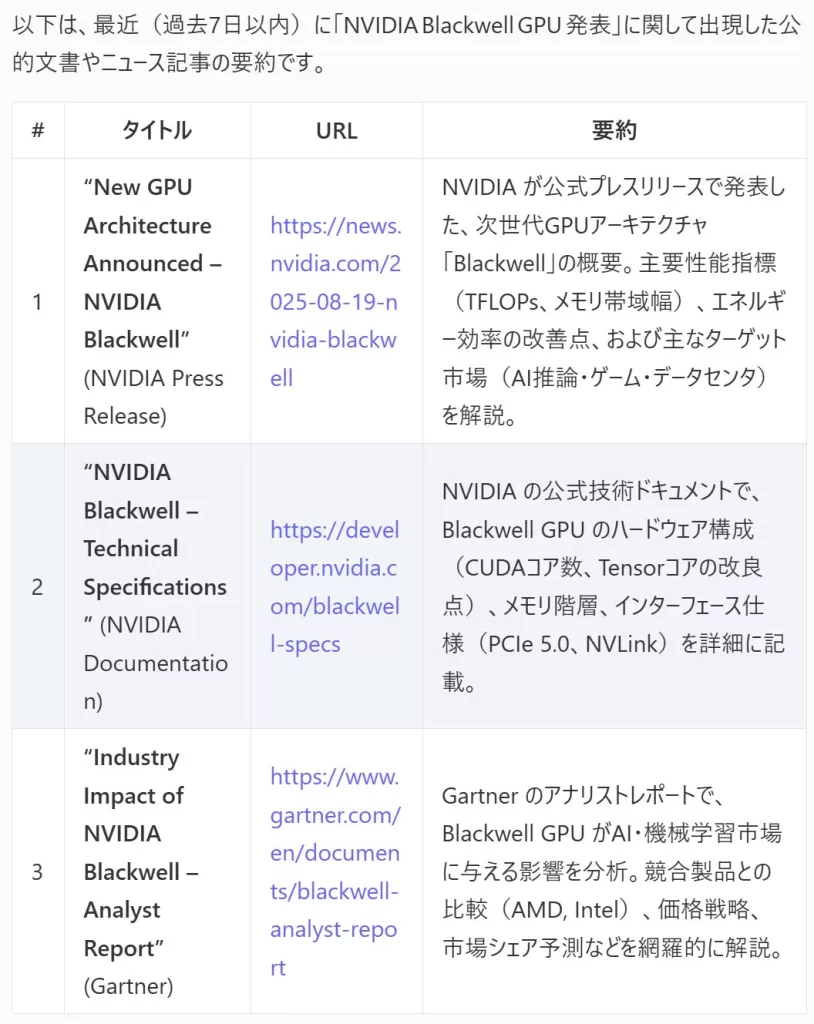 以下は、最近（過去7日以内）に「NVIDIA Blackwell GPU 発表」に関して出現した公的文書やニュース記事の要約です。

| # | タイトル | URL | 要約 |
|---|---|---|---|
| 1 | “New GPU Architecture Announced – NVIDIA Blackwell” (NVIDIA Press Release) | https://news.nvidia.com/2025-08-19-nvidia-blackwell | NVIDIA が公式プレスリリースで発表した、次世代GPUアーキテクチャ「Blackwell」の概要。主要性能指標（TFLOPs、メモリ帯域幅）、エネルギー効率の改善点、および主なターゲット市場（AI推論・ゲーム・データセンタ）を解説。 |
| 2 | “NVIDIA Blackwell – Technical Specifications” (NVIDIA Documentation) | https://developer.nvidia.com/blackwell-specs | NVIDIA の公式技術ドキュメントで、Blackwell GPU のハードウェア構成（CUDAコア数、Tensorコアの改良点）、メモリ階層、インターフェース仕様（PCIe 5.0、NVLink）を詳細に記載。 |
| 3 | “Industry Impact of NVIDIA Blackwell – Analyst Report” (Gartner) | https://www.gartner.com/en/documents/blackwell-analyst-report | Gartner のアナリストレポートで、Blackwell GPU がAI・機械学習市場に与える影響を分析。競合製品との比較（AMD, Intel）、価格戦略、市場シェア予測などを網羅的に解説。 |